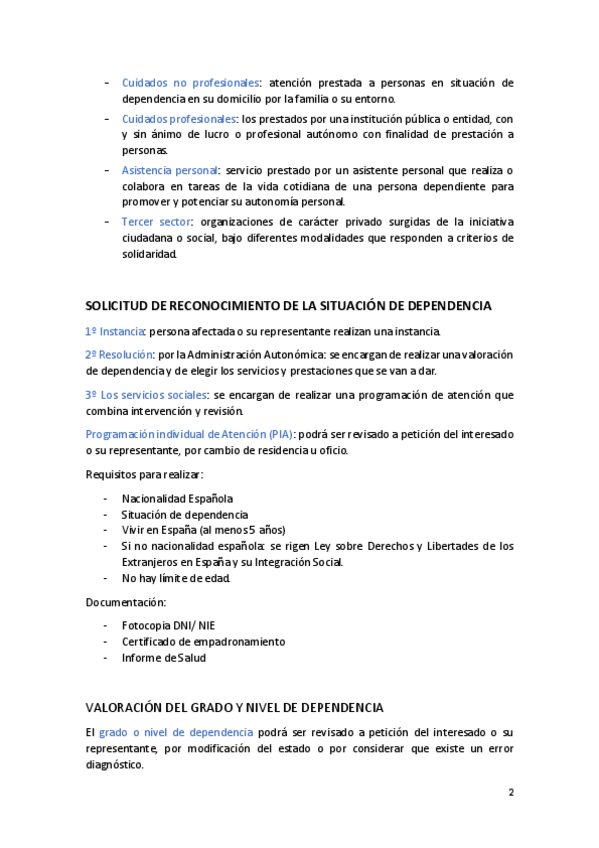 - Cuidados no profesionales: atención prestada a personas en situación de dependencia en su domicilio por la familia o su entorno.
- Cuidados profesionales: los prestados por una institución pública o entidad, con y sin ánimo de lucro o profesional autónomo con finalidad de prestación a personas.
- Asistencia personal: servicio prestado por un asistente personal que realiza o colabora en tareas de la vida cotidiana de una persona dependiente para promover y potenciar su autonomía personal.
- Tercer sector: organizaciones de carácter privado surgidas de la iniciativa ciudadana o social, bajo diferentes modalidades que responden a criterios de solidaridad.

SOLICITUD DE RECONOCIMIENTO DE LA SITUACIÓN DE DEPENDENCIA

1º Instancia: persona afectada o su representante realizan una instancia.

2º Resolución: por la Administración Autonómica: se encargan de realizar una valoración de dependencia y de elegir los servicios y prestaciones que se van a dar.

3º Los servicios sociales: se encargan de realizar una programación de atención que combina intervención y revisión.

Programación individual de Atención (PIA): podrá ser revisado a petición del interesado o su representante, por cambio de residencia u oficio.

Requisitos para realizar:

- Nacionalidad Española
- Situación de dependencia
- Vivir en España (al menos 5 años)
- Si no nacionalidad española: se rigen Ley sobre Derechos y Libertades de los Extranjeros en España y su Integración Social.
- No hay límite de edad.

Documentación:

- Fotocopia DNI/ NIE
- Certificado de empadronamiento
- Informe de Salud

VALORACIÓN DEL GRADO Y NIVEL DE DEPENDENCIA

El grado o nivel de dependencia podrá ser revisado a petición del interesado o su representante, por modificación del estado o por considerar que existe un error diagnóstico.

2